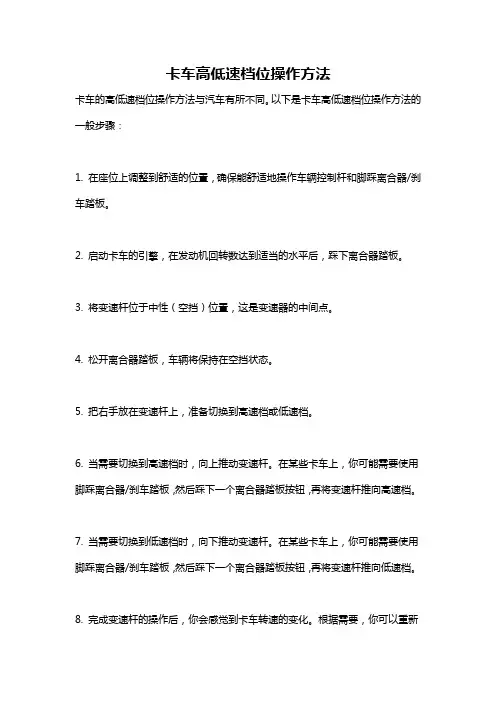 卡车高低速档位操作方法

卡车的高低速档位操作方法与汽车有所不同。以下是卡车高低速档位操作方法的一般步骤：

1. 在座位上调整到舒适的位置，确保能舒适地操作车辆控制杆和脚踩离合器/刹车踏板。

2. 启动卡车的引擎，在发动机回转数达到适当的水平后，踩下离合器踏板。

3. 将变速杆位于中性（空挡）位置，这是变速器的中间点。

4. 松开离合器踏板，车辆将保持在空挡状态。

5. 把右手放在变速杆上，准备切换到高速档或低速档。

6. 当需要切换到高速档时，向上推动变速杆。在某些卡车上，你可能需要使用脚踩离合器/刹车踏板，然后踩下一个离合器踏板按钮，再将变速杆推向高速档。

7. 当需要切换到低速档时，向下推动变速杆。在某些卡车上，你可能需要使用脚踩离合器/刹车踏板，然后踩下一个离合器踏板按钮，再将变速杆推向低速档。

8. 完成变速杆的操作后，你会感觉到卡车转速的变化。根据需要，你可以重新